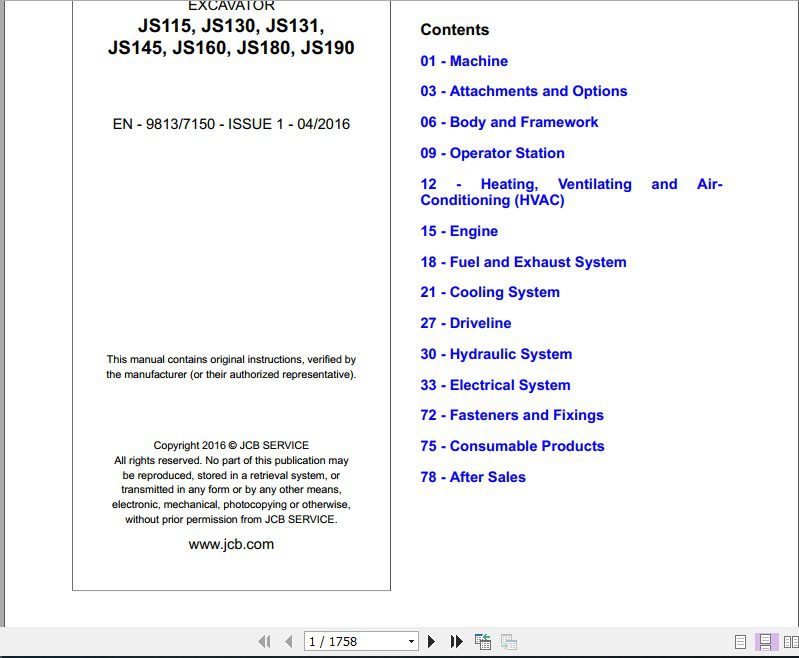 EXCAVATOR
JS115, JS130, JS131, JS145, JS160, JS180, JS190

EN - 9813/7150 - ISSUE 1 - 04/2016

This manual contains original instructions, verified by the manufacturer (or their authorized representative).

Copyright 2016 © JCB SERVICE
All rights reserved. No part of this publication may be reproduced, stored in a retrieval system, or transmitted in any form or by any other means, electronic, mechanical, photocopying or otherwise, without prior permission from JCB SERVICE.

www.jcb.com

Contents

01 - Machine

03 - Attachments and Options

06 - Body and Framework

09 - Operator Station

12 - Heating, Ventilating and Air-Conditioning (HVAC)

15 - Engine

18 - Fuel and Exhaust System

21 - Cooling System

27 - Driveline

30 - Hydraulic System

33 - Electrical System

72 - Fasteners and Fixings

75 - Consumable Products

78 - After Sales

1 / 1758